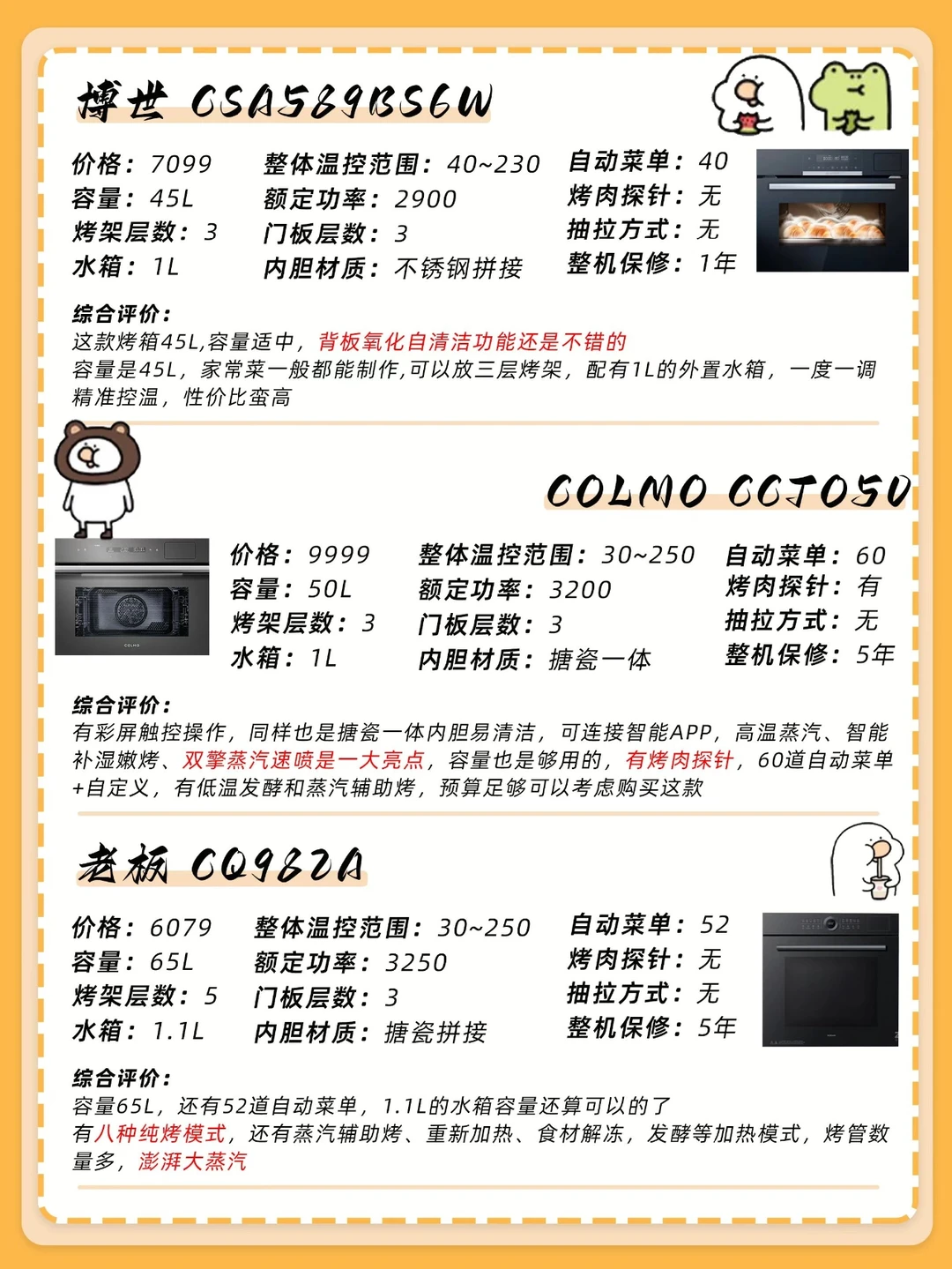 博世 CSA589BS6W

价格：7099
容量：45L
烤架层数：3
水箱：1L

整体温控范围：40~230
额定功率：2900
门板层数：3
内胆材质：不锈钢拼接

自动菜单：40
烤肉探针：无
抽拉方式：无
整机保修：1年

综合评价：
这款烤箱45L,容量适中，背板氧化自清洁功能还是不错的
容量是45L，家常菜一般都能制作,可以放三层烤架，配有1L的外置水箱，一度一调精准控温，性价比蛮高

COLMO CCTO50

价格：9999
容量：50L
烤架层数：3
水箱：1L

整体温控范围：30~250
额定功率：3200
门板层数：3
内胆材质：搪瓷一体

自动菜单：60
烤肉探针：有
抽拉方式：无
整机保修：5年

综合评价：
有彩屏触控操作，同样也是搪瓷一体内胆易清洁，可连接智能APP，高温蒸汽、智能补湿嫩烤、双擎蒸汽速喷是一大亮点，容量也是够用的，有烤肉探针，60道自动菜单+自定义，有低温发酵和蒸汽辅助烤，预算足够可以考虑购买这款

老板 CQ982A

价格：6079
容量：65L
烤架层数：5
水箱：1.1L

整体温控范围：30~250
额定功率：3250
门板层数：3
内胆材质：搪瓷拼接

自动菜单：52
烤肉探针：无
抽拉方式：无
整机保修：5年

综合评价：
容量65L，还有52道自动菜单，1.1L的水箱容量还算可以的了
有八种纯烤模式，还有蒸汽辅助烤、重新加热、食材解冻，发酵等加热模式，烤管数量多，澎湃大蒸汽